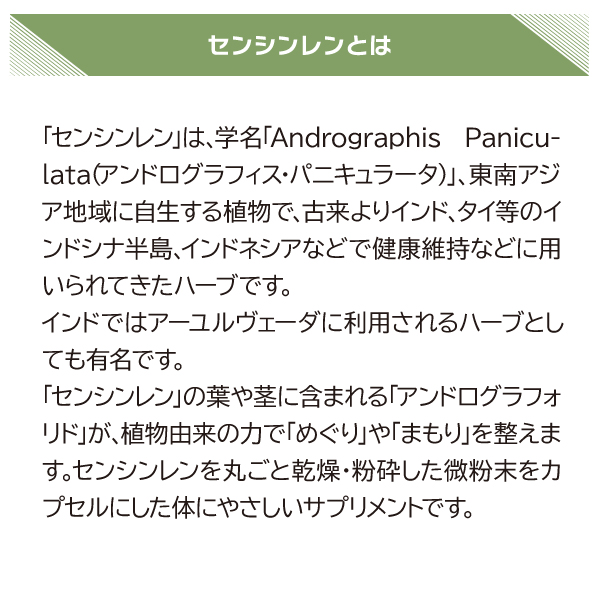 センシンレンとは

「センシンレン」は、学名「Andrographis Paniculata(アンドログラフィス・パニキュラータ)」、東南アジア地域に自生する植物で、古来よりインド、タイ等のインドシナ半島、インドネシアなどで健康維持などに用いられてきたハーブです。
インドではアーユルヴェーダに利用されるハーブとしても有名です。
「センシンレン」の葉や茎に含まれる「アンドログラフォリド」が、植物由来の力で「めぐり」や「まもり」を整えます。センシンレンを丸ごと乾燥・粉砕した微粉末をカプセルにした体にやさしいサプリメントです。